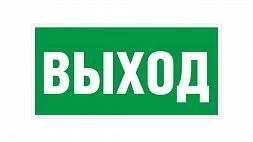 ВЫХОД